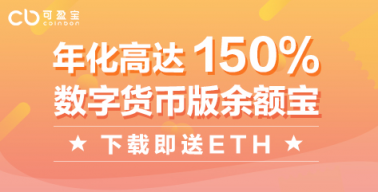 可盈宝
coinbon

年化高达 150%
数字货币版余额宝

★ 下载即送ETH ★